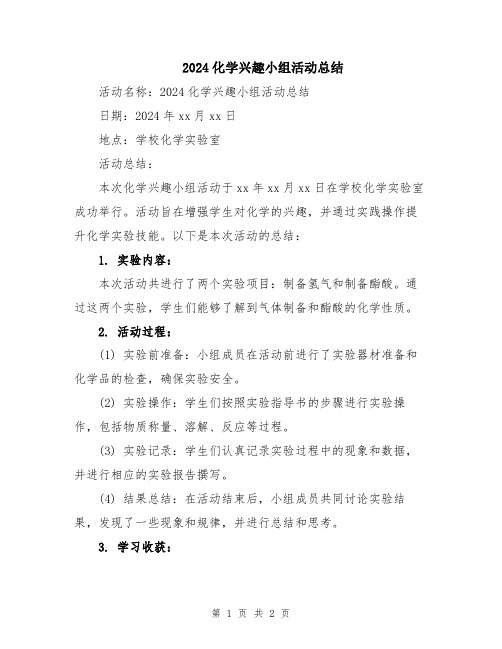 2024化学兴趣小组活动总结

活动名称：2024化学兴趣小组活动总结

日期：2024年xx月xx日

地点：学校化学实验室

活动总结：

本次化学兴趣小组活动于xx年xx月xx日在学校化学实验室成功举行。活动旨在增强学生对化学的兴趣，并通过实践操作提升化学实验技能。以下是本次活动的总结：

1. 实验内容：

本次活动共进行了两个实验项目：制备氢气和制备酯酸。通过这两个实验，学生们能够了解到气体制备和酯酸的化学性质。

2. 活动过程：

(1) 实验前准备：小组成员在活动前进行了实验器材准备和化学品的检查，确保实验安全。

(2) 实验操作：学生们按照实验指导书的步骤进行实验操作，包括物质称量、溶解、反应等过程。

(3) 实验记录：学生们认真记录实验过程中的现象和数据，并进行相应的实验报告撰写。

(4) 结果总结：在活动结束后，小组成员共同讨论实验结果，发现了一些现象和规律，并进行总结和思考。

3. 学习收获：

第 1 页 共 2 页